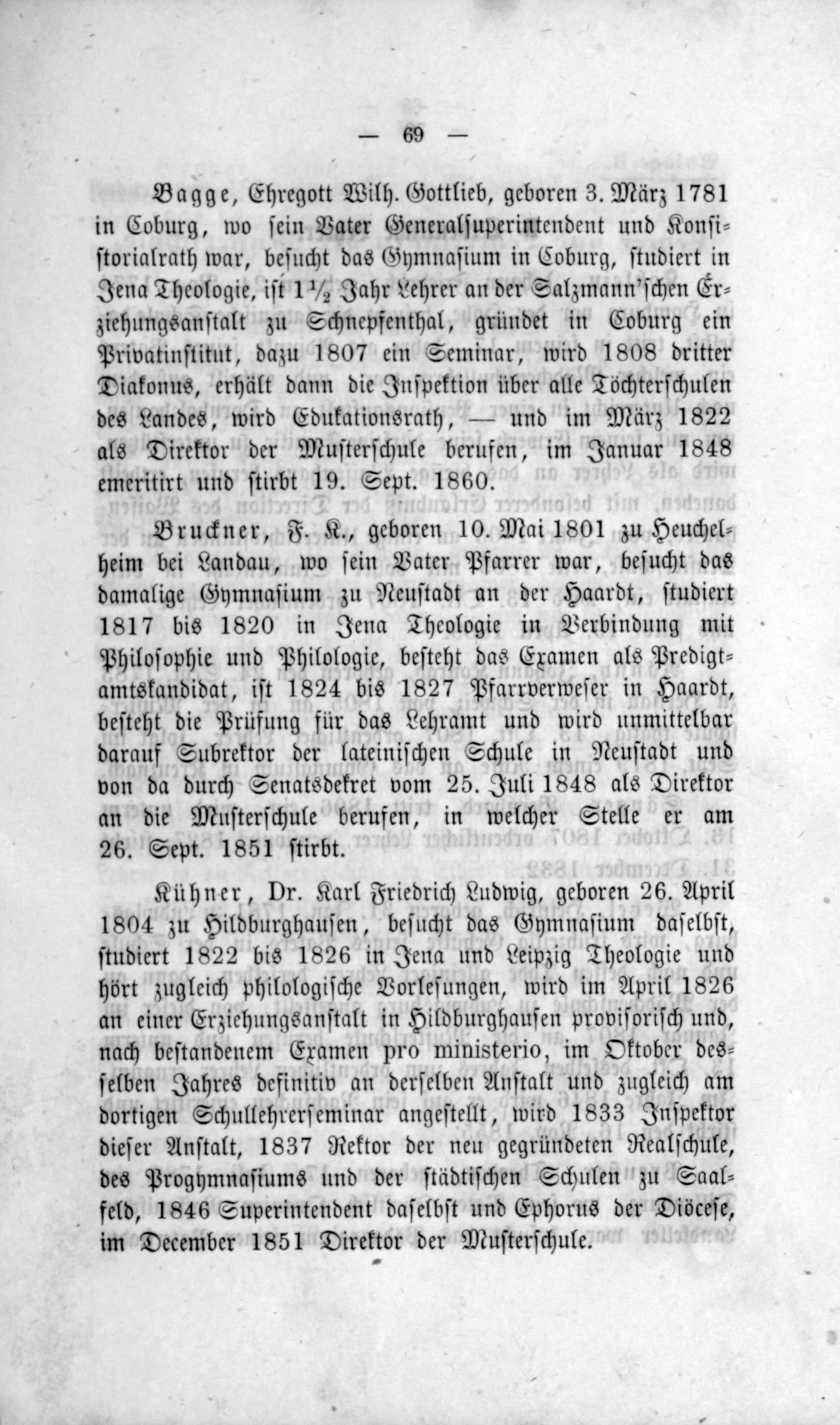 — 69 —

Bagge, Ehregott Wilh. Gottlieb, geboren 3. März 1781 in Coburg, wo sein Vater Generalsuperintendent und Konsistorialrath war, besucht das Gymnasium in Coburg, studiert in Jena Theologie, ist $1\frac{1}{2}$ Jahr Lehrer an der Salzmann'schen Erziehungsanstalt zu Schnepfenthal, gründet in Coburg ein Privatinstitut, dazu 1807 ein Seminar, wird 1808 dritter Diakonus, erhält dann die Inspektion über alle Töchterschulen des Landes, wird Edukationsrath, — und im März 1822 als Direktor der Musterschule berufen, im Januar 1848 emeritirt und stirbt 19. Sept. 1860.

Bruckner, F. K., geboren 10. Mai 1801 zu Heuchelheim bei Landau, wo sein Vater Pfarrer war, besucht das damalige Gymnasium zu Neustadt an der Haardt, studiert 1817 bis 1820 in Jena Theologie in Verbindung mit Philosophie und Philologie, besteht das Examen als Predigtamtskandidat, ist 1824 bis 1827 Pfarrverweser in Haardt, besteht die Prüfung für das Lehramt und wird unmittelbar darauf Subrektor der lateinischen Schule in Neustadt und von da durch Senatsdekret vom 25. Juli 1848 als Direktor an die Musterschule berufen, in welcher Stelle er am 26. Sept. 1851 stirbt.

Kühner, Dr. Karl Friedrich Ludwig, geboren 26. April 1804 zu Hildburghausen, besucht das Gymnasium daselbst, studiert 1822 bis 1826 in Jena und Leipzig Theologie und hört zugleich philologische Vorlesungen, wird im April 1826 an einer Erziehungsanstalt in Hildburghausen provisorisch und, nach bestandenem Examen pro ministerio, im Oktober desselben Jahres definitiv an derselben Anstalt und zugleich am dortigen Schullehrerseminar angestellt, wird 1833 Inspektor dieser Anstalt, 1837 Rektor der neu gegründeten Realschule, des Progymnasiums und der städtischen Schulen zu Saalfeld, 1846 Superintendent daselbst und Ephorus der Diöcese, im December 1851 Direktor der Musterschule.